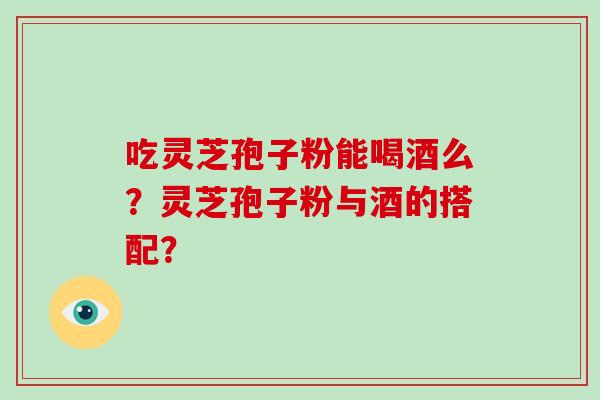 吃灵芝孢子粉能喝酒么？灵芝孢子粉与酒的搭配？